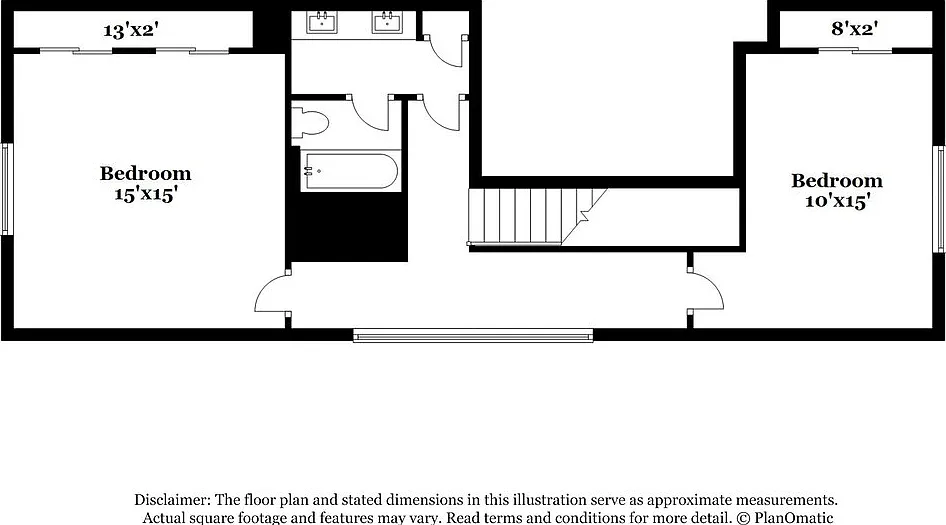 13'x2'

8'x2'

Bedroom
15'x15'

Bedroom
10'x15'

Disclaimer: The floor plan and stated dimensions in this illustration serve as approximate measurements.
Actual square footage and features may vary. Read terms and conditions for more detail. © PlanOmatic